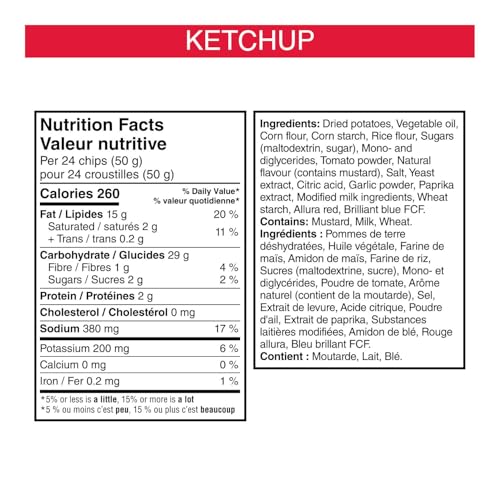 KETCHUP

Nutrition Facts
Valeur nutritive
Per 24 chips (50 g)
pour 24 croustilles (50 g)

Calories 260
% Daily Value*
% valeur quotidienne*

Fat / Lipides 15 g 20 %
Saturated / saturés 2 g
+ Trans / trans 0.2 g 11 %

Carbohydrate / Glucides 29 g
Fibre / Fibres 1 g 4 %
Sugars / Sucres 2 g 2 %

Protein / Protéines 2 g

Cholesterol / Cholestérol 0 mg

Sodium 380 mg 17 %

Potassium 200 mg 6 %

Calcium 0 mg 0 %

Iron / Fer 0.2 mg 1 %

*5% or less is a little, 15% or more is a lot
*5 % ou moins c'est peu, 15 % ou plus c'est beaucoup

Ingredients: Dried potatoes, Vegetable oil, Corn flour, Corn starch, Rice flour, Sugars (maltodextrin, sugar), Mono- and diglycerides, Tomato powder, Natural flavour (contains mustard), Salt, Yeast extract, Citric acid, Garlic powder, Paprika extract, Modified milk ingredients, Wheat starch, Allura red, Brilliant blue FCF.
Contains: Mustard, Milk, Wheat.
Ingrédients : Pommes de terre déshydratées, Huile végétale, Farine de maïs, Amidon de maïs, Farine de riz, Sucres (maltodextrine, sucre), Mono- et diglycérides, Poudre de tomate, Arôme naturel (contient de la moutarde), Sel, Extrait de levure, Acide citrique, Poudre d'ail, Extrait de paprika, Substances laitières modifiées, Amidon de blé, Rouge allura, Bleu brillant FCF.
Contient : Moutarde, Lait, Blé.